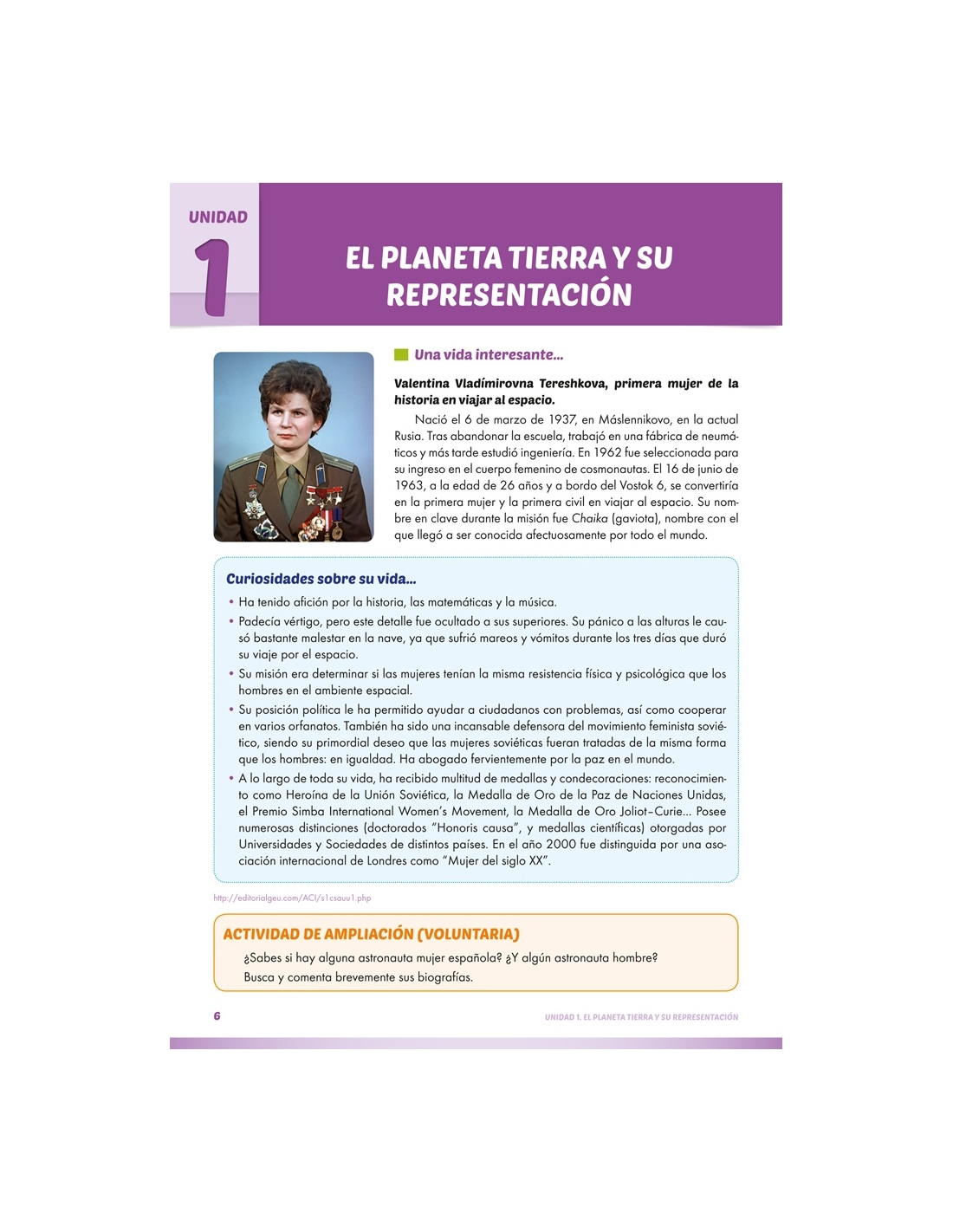 UNIDAD
1

EL PLANETA TIERRA Y SU REPRESENTACIÓN

Una vida interesante...

Valentina Vladímirovna Tereshkova, primera mujer de la historia en viajar al espacio.

Nació el 6 de marzo de 1937, en Máslennikovo, en la actual Rusia. Tras abandonar la escuela, trabajó en una fábrica de neumáticos y más tarde estudió ingeniería. En 1962 fue seleccionada para su ingreso en el cuerpo femenino de cosmonautas. El 16 de junio de 1963, a la edad de 26 años y a bordo del Vostok 6, se convertiría en la primera mujer y la primera civil en viajar al espacio. Su nombre en clave durante la misión fue Chaika (gaviota), nombre con el que llegó a ser conocida afectuosamente por todo el mundo.

Curiosidades sobre su vida...

• Ha tenido afición por la historia, las matemáticas y la música.
• Padecía vértigo, pero este detalle fue ocultado a sus superiores. Su pánico a las alturas le causó bastante malestar en la nave, ya que sufrió mareos y vómitos durante los tres días que duró su viaje por el espacio.
• Su misión era determinar si las mujeres tenían la misma resistencia física y psicológica que los hombres en el ambiente espacial.
• Su posición política le ha permitido ayudar a ciudadanos con problemas, así como cooperar en varios orfanatos. También ha sido una incansable defensora del movimiento feminista soviético, siendo su primordial deseo que las mujeres soviéticas fueran tratadas de la misma forma que los hombres: en igualdad. Ha abogado fervientemente por la paz en el mundo.
• A lo largo de toda su vida, ha recibido multitud de medallas y condecoraciones: reconocimiento como Heroína de la Unión Soviética, la Medalla de Oro de la Paz de Naciones Unidas, el Premio Simba International Women's Movement, la Medalla de Oro Joliot–Curie... Posee numerosas distinciones (doctorados "Honoris causa", y medallas científicas) otorgadas por Universidades y Sociedades de distintos países. En el año 2000 fue distinguida por una asociación internacional de Londres como "Mujer del siglo XX".

http://editorialgeu.com/ACI/s1csauu1.php

ACTIVIDAD DE AMPLIACIÓN (VOLUNTARIA)
¿Sabes si hay alguna astronauta mujer española? ¿Y algún astronauta hombre?
Busca y comenta brevemente sus biografías.

6
UNIDAD 1. EL PLANETA TIERRA Y SU REPRESENTACIÓN